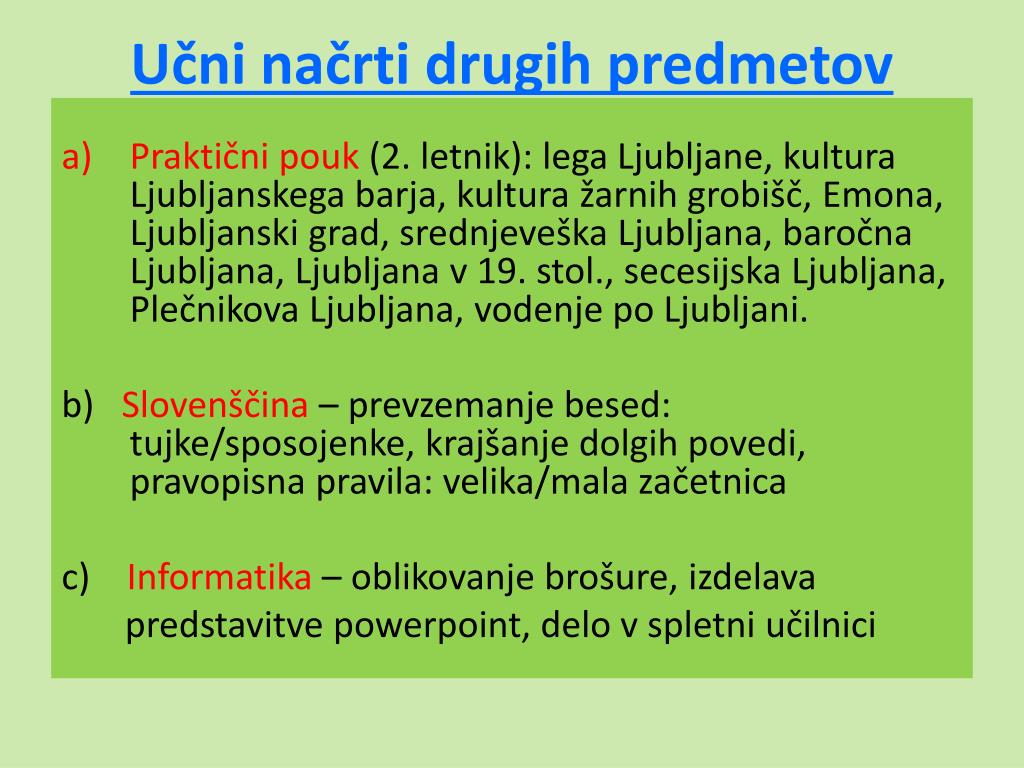 Učni načrti drugih predmetov

a) Praktični pouk (2. letnik): lega Ljubljane, kultura Ljubljanskega barja, kultura žarnih grobišč, Emona, Ljubljanski grad, srednjeveška Ljubljana, baročna Ljubljana, Ljubljana v 19. stol., secesijska Ljubljana, Plečnikova Ljubljana, vodenje po Ljubljani.

b) Slovenščina – prevzemanje besed: tujke/sposojenke, krajšanje dolgih povedi, pravopisna pravila: velika/mala začetnica

c) Informatika – oblikovanje brošure, izdelava predstavitve powerpoint, delo v spletni učilnici